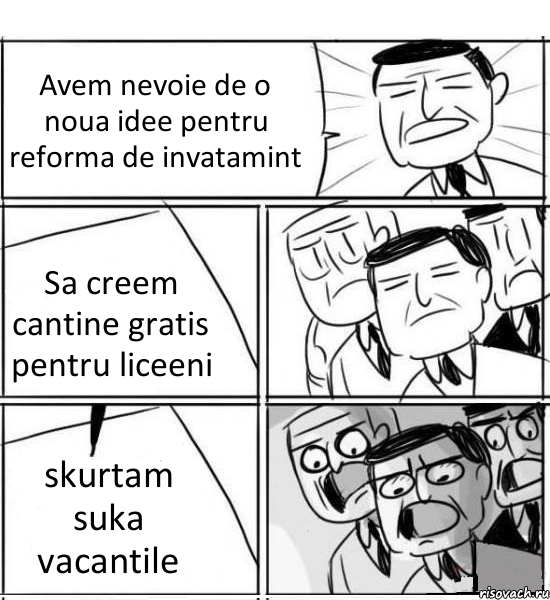 Avem nevoie de o noua idee pentru reforma de invatamint

Sa creem cantine gratis pentru liceeni

skurtam suka vacantile

risovach.ru